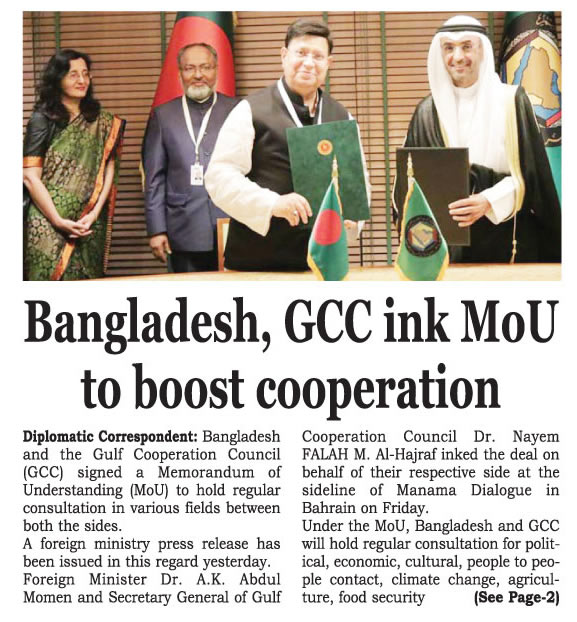 Bangladesh, GCC ink MoU to boost cooperation

Diplomatic Correspondent: Bangladesh and the Gulf Cooperation Council (GCC) signed a Memorandum of Understanding (MoU) to hold regular consultation in various fields between both the sides.
A foreign ministry press release has been issued in this regard yesterday.
Foreign Minister Dr. A.K. Abdul Momen and Secretary General of Gulf Cooperation Council Dr. Nayem FALAH M. Al-Hajraf inked the deal on behalf of their respective side at the sideline of Manama Dialogue in Bahrain on Friday.
Under the MoU, Bangladesh and GCC will hold regular consultation for political, economic, cultural, people to people contact, climate change, agriculture, food security (See Page-2)